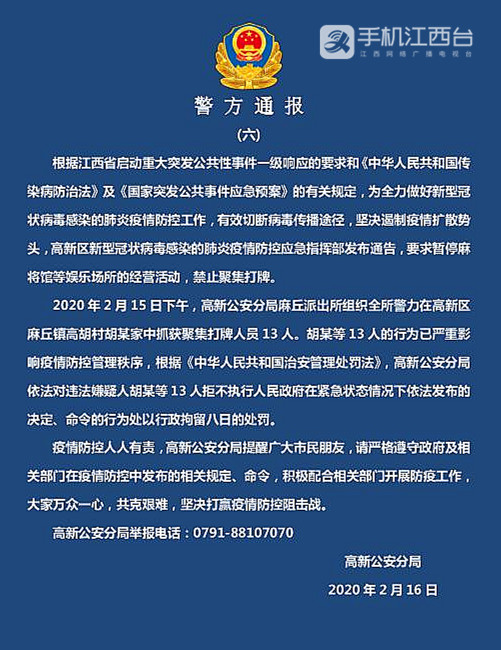 手机江西台
江西网络广播电视台

警方通报

（六）

根据江西省启动重大突发公共性事件一级响应的要求和《中华人民共和国传染病防治法》及《国家突发公共事件应急预案》的有关规定，为全力做好新型冠状病毒感染的肺炎疫情防控工作，有效切断病毒传播途径，坚决遏制疫情扩散势头，高新区新型冠状病毒感染的肺炎疫情防控应急指挥部发布通告，要求暂停麻将馆等娱乐场所的经营活动，禁止聚集打牌。

2020 年 2 月 15 日下午，高新公安分局麻丘派出所组织全所警力在高新区麻丘镇高胡村胡某家中抓获聚集打牌人员 13 人。胡某等 13 人的行为已严重影响疫情防控管理秩序，根据《中华人民共和国治安管理处罚法》，高新公安分局依法对违法嫌疑人胡某等 13 人拒不执行人民政府在紧急状态情况下依法发布的决定、命令的行为处以行政拘留八日的处罚。

疫情防控人人有责，高新公安分局提醒广大市民朋友，请严格遵守政府及相关部门在疫情防控中发布的相关规定、命令，积极配合相关部门开展防疫工作，大家万众一心，共克艰难，坚决打赢疫情防控阻击战。

高新公安分局举报电话：0791-88107070

高新公安分局

2020 年 2 月 16 日